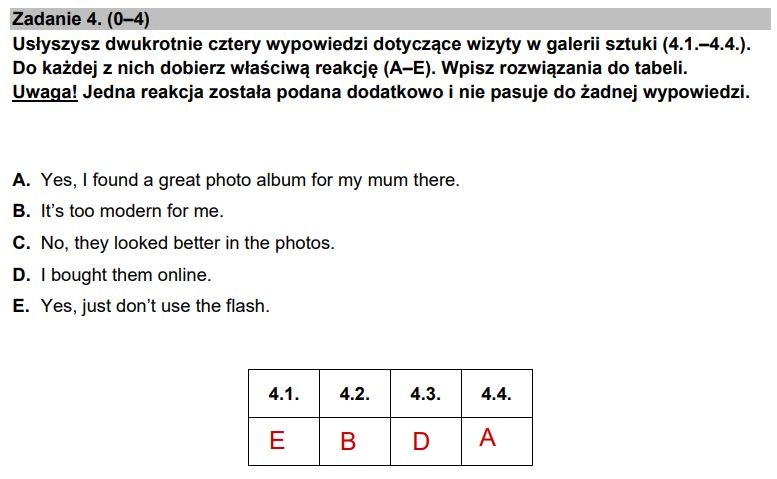 Zadanie 4. (0–4)

Usłyszysz dwukrotnie cztery wypowiedzi dotyczące wizyty w galerii sztuki (4.1.–4.4.). Do każdej z nich dobierz właściwą reakcję (A–E). Wpisz rozwiązania do tabeli. Uwaga! Jedna reakcja została podana dodatkowo i nie pasuje do żadnej wypowiedzi.

A. Yes, I found a great photo album for my mum there.
B. It's too modern for me.
C. No, they looked better in the photos.
D. I bought them online.
E. Yes, just don't use the flash.

| 4.1. | 4.2. | 4.3. | 4.4. |
|---|---|---|---|
| E | B | D | A |